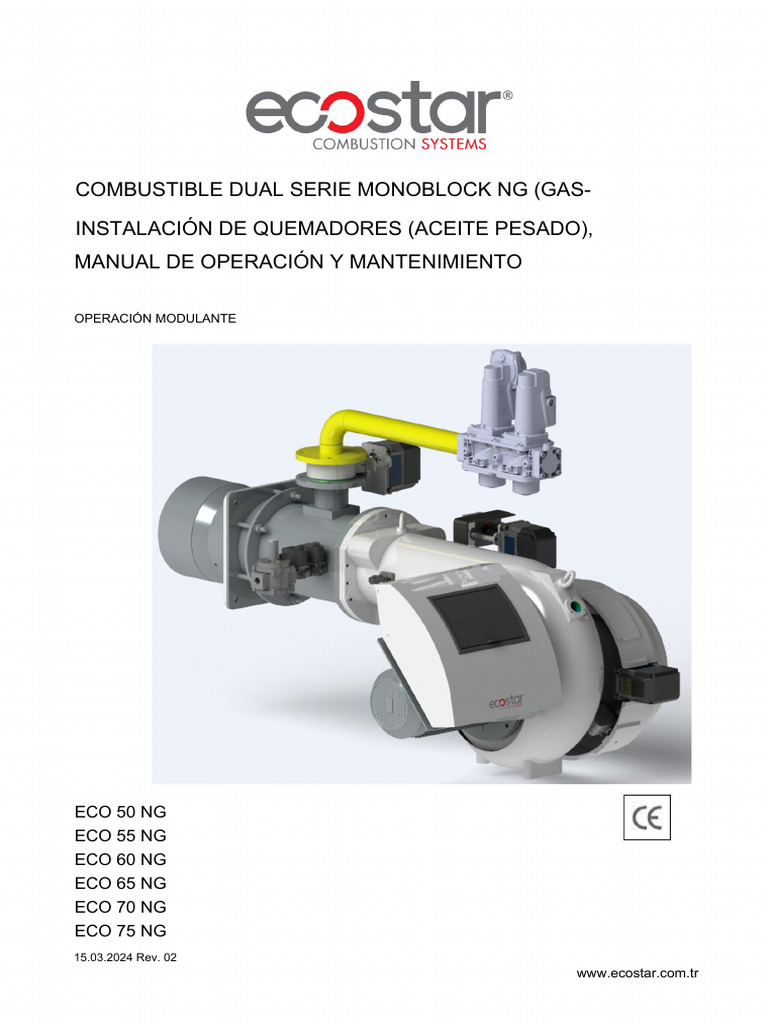 ecostar®
COMBUSTION SYSTEMS

COMBUSTIBLE DUAL SERIE MONOBLOCK NG (GAS-

INSTALACIÓN DE QUEMADORES (ACEITE PESADO),

MANUAL DE OPERACIÓN Y MANTENIMIENTO

OPERACIÓN MODULANTE

ecostar

ECO 50 NG
ECO 55 NG
ECO 60 NG
ECO 65 NG
ECO 70 NG
ECO 75 NG

CE

15.03.2024 Rev. 02

www.ecostar.com.tr